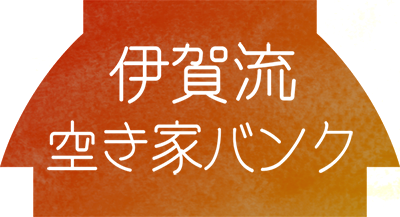 伊賀流
空き家バンク